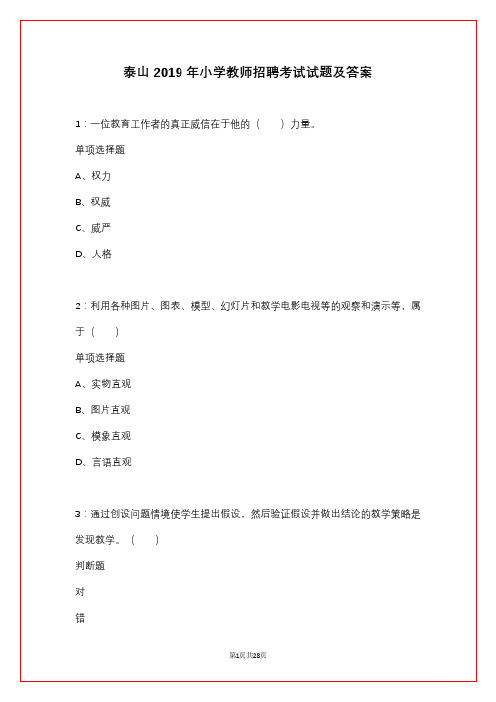 泰山 2019 年小学教师招聘考试试题及答案

1：一位教育工作者的真正威信在于他的（　　）力量。

单项选择题

A、权力

B、权威

C、威严

D、人格

2：利用各种图片、图表、模型、幻灯片和教学电影电视等的观察和演示等，属于（　　）

单项选择题

A、实物直观

B、图片直观

C、模象直观

D、言语直观

3：通过创设问题情境使学生提出假设，然后验证假设并做出结论的教学策略是发现教学。（　　）

判断题

对

错

第1页 共28页